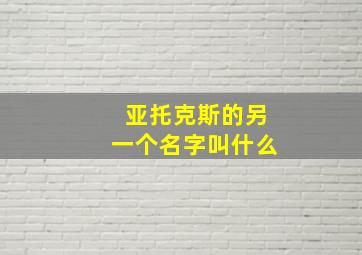 亚托克斯的另一个名字叫什么